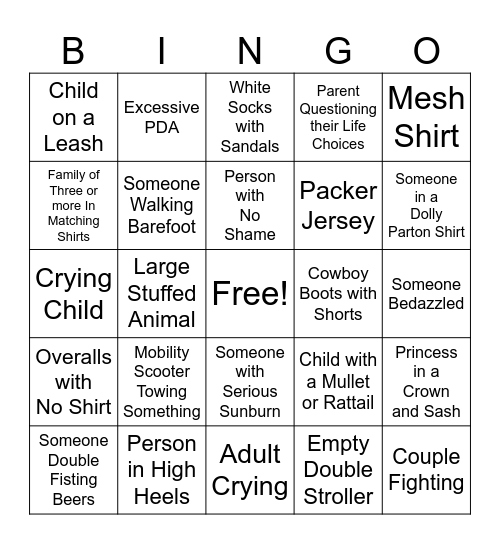 | B | I | N | G | O |
|---|---|---|---|---|
| Child on a Leash | Excessive PDA | White Socks with Sandals | Parent Questioning their Life Choices | Mesh Shirt |
| Family of Three or more In Matching Shirts | Someone Walking Barefoot | Person with No Shame | Packer Jersey | Someone in a Dolly Parton Shirt |
| Crying Child | Large Stuffed Animal | Free! | Cowboy Boots with Shorts | Someone Bedazzled |
| Overalls with No Shirt | Mobility Scooter Towing Something | Someone with Serious Sunburn | Child with a Mullet or Rattail | Princess in a Crown and Sash |
| Someone Double Fisting Beers | Person in High Heels | Adult Crying | Empty Double Stroller | Couple Fighting |